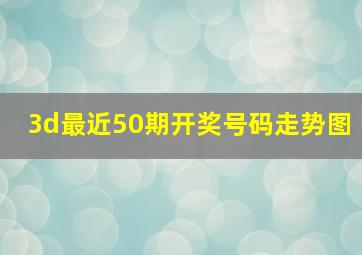 3d最近50期开奖号码走势图